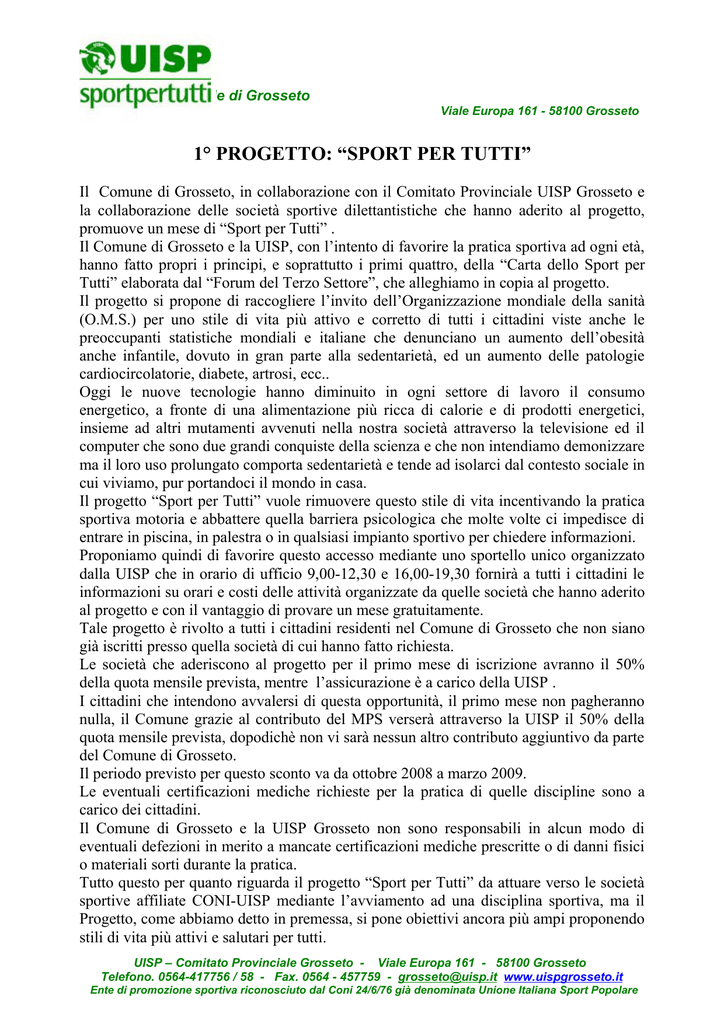 UISP
sportpertutti e di Grosseto

Viale Europa 161 - 58100 Grosseto

1° PROGETTO: “SPORT PER TUTTI”

Il Comune di Grosseto, in collaborazione con il Comitato Provinciale UISP Grosseto e la collaborazione delle società sportive dilettantistiche che hanno aderito al progetto, promuove un mese di “Sport per Tutti” .
Il Comune di Grosseto e la UISP, con l’intento di favorire la pratica sportiva ad ogni età, hanno fatto propri i principi, e soprattutto i primi quattro, della “Carta dello Sport per Tutti” elaborata dal “Forum del Terzo Settore”, che alleghiamo in copia al progetto.
Il progetto si propone di raccogliere l’invito dell’Organizzazione mondiale della sanità (O.M.S.) per uno stile di vita più attivo e corretto di tutti i cittadini viste anche le preoccupanti statistiche mondiali e italiane che denunciano un aumento dell’obesità anche infantile, dovuto in gran parte alla sedentarietà, ed un aumento delle patologie cardiocircolatorie, diabete, artrosi, ecc..
Oggi le nuove tecnologie hanno diminuito in ogni settore di lavoro il consumo energetico, a fronte di una alimentazione più ricca di calorie e di prodotti energetici, insieme ad altri mutamenti avvenuti nella nostra società attraverso la televisione ed il computer che sono due grandi conquiste della scienza e che non intendiamo demonizzare ma il loro uso prolungato comporta sedentarietà e tende ad isolarci dal contesto sociale in cui viviamo, pur portandoci il mondo in casa.
Il progetto “Sport per Tutti” vuole rimuovere questo stile di vita incentivando la pratica sportiva motoria e abbattere quella barriera psicologica che molte volte ci impedisce di entrare in piscina, in palestra o in qualsiasi impianto sportivo per chiedere informazioni.
Proponiamo quindi di favorire questo accesso mediante uno sportello unico organizzato dalla UISP che in orario di ufficio 9,00-12,30 e 16,00-19,30 fornirà a tutti i cittadini le informazioni su orari e costi delle attività organizzate da quelle società che hanno aderito al progetto e con il vantaggio di provare un mese gratuitamente.
Tale progetto è rivolto a tutti i cittadini residenti nel Comune di Grosseto che non siano già iscritti presso quella società di cui hanno fatto richiesta.
Le società che aderiscono al progetto per il primo mese di iscrizione avranno il 50% della quota mensile prevista, mentre l’assicurazione è a carico della UISP .
I cittadini che intendono avvalersi di questa opportunità, il primo mese non pagheranno nulla, il Comune grazie al contributo del MPS verserà attraverso la UISP il 50% della quota mensile prevista, dopodichè non vi sarà nessun altro contributo aggiuntivo da parte del Comune di Grosseto.
Il periodo previsto per questo sconto va da ottobre 2008 a marzo 2009.
Le eventuali certificazioni mediche richieste per la pratica di quelle discipline sono a carico dei cittadini.
Il Comune di Grosseto e la UISP Grosseto non sono responsabili in alcun modo di eventuali defezioni in merito a mancate certificazioni mediche prescritte o di danni fisici o materiali sorti durante la pratica.
Tutto questo per quanto riguarda il progetto “Sport per Tutti” da attuare verso le società sportive affiliate CONI-UISP mediante l’avviamento ad una disciplina sportiva, ma il Progetto, come abbiamo detto in premessa, si pone obiettivi ancora più ampi proponendo stili di vita più attivi e salutari per tutti.

UISP – Comitato Provinciale Grosseto - Viale Europa 161 - 58100 Grosseto
Telefono. 0564-417756 / 58 - Fax. 0564 - 457759 - grosseto@uisp.it www.uispgrosseto.it
Ente di promozione sportiva riconosciuto dal Coni 24/6/76 già denominata Unione Italiana Sport Popolare